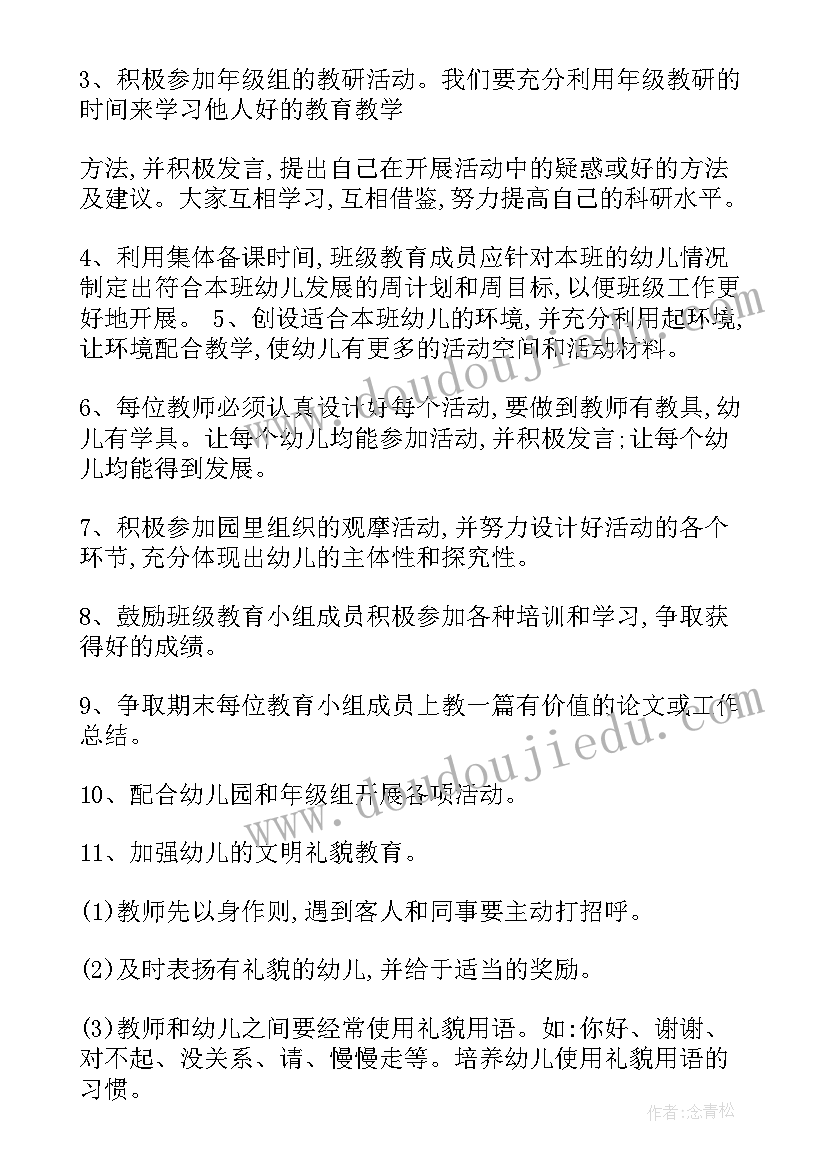 3、积极参加年级组的教研活动。我们要充分利用年级教研的时间来学习他人好的教育教学

方法,并积极发言,提出自己在开展活动中的疑惑或好的方法及建议。大家互相学习,互相借鉴,努力提高自己的科研水平。

4、利用集体备课时间,班级教育成员应针对本班的幼儿情况制定出符合本班幼儿发展的周计划和周目标,以便班级工作更好地开展。 5、创设适合本班幼儿的环境,并充分利用起环境,让环境配合教学,使幼儿有更多的活动空间和活动材料。

6、每位教师必须认真设计好每个活动,要做到教师有教具,幼儿有学具。让每个幼儿均能参加活动,并积极发言;让每个幼儿均能得到发展。

7、积极参加园里组织的观摩活动,并努力设计好活动的各个环节,充分体现出幼儿的主体性和探究性。

8、鼓励班级教育小组成员积极参加各种培训和学习,争取获得好的成绩。

9、争取期末每位教育小组成员上教一篇有价值的论文或工作总结。

10、配合幼儿园和年级组开展各项活动。

11、加强幼儿的文明礼貌教育。

(1)教师先以身作则,遇到客人和同事要主动打招呼。

(2)及时表扬有礼貌的幼儿,并给于适当的奖励。

(3)教师和幼儿之间要经常使用礼貌用语。如:你好、谢谢、对不起、没关系、请、慢慢走等。培养幼儿使用礼貌用语的习惯。

www.doudoujiedu.com

作者:念青松